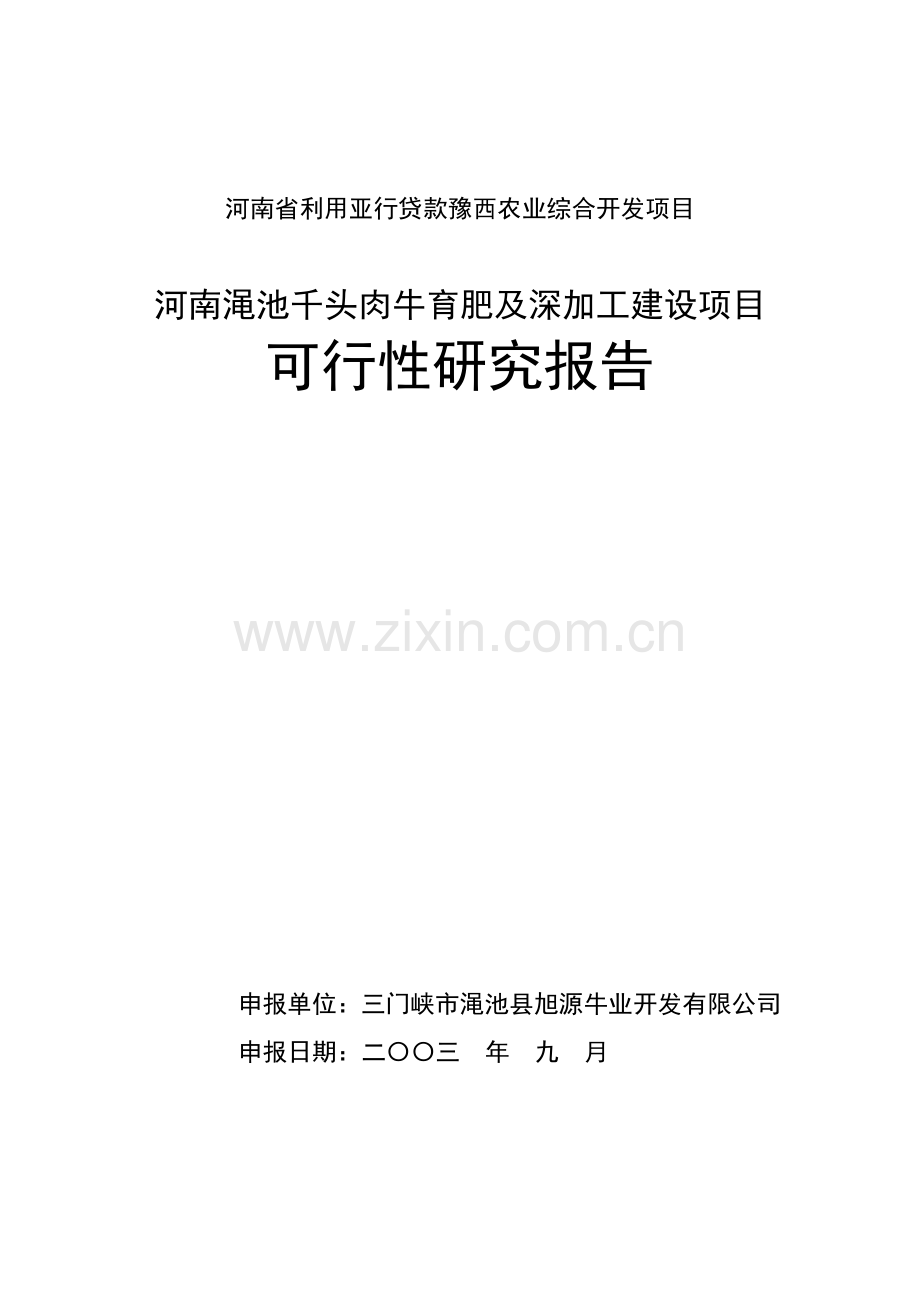 河南省利用亚行贷款豫西农业综合开发项目

河南渑池千头肉牛育肥及深加工建设项目
可行性研究报告

www.zixin.com.cn

申报单位：三门峡市渑池县旭源牛业开发有限公司
申报日期：二〇〇三 年 九 月